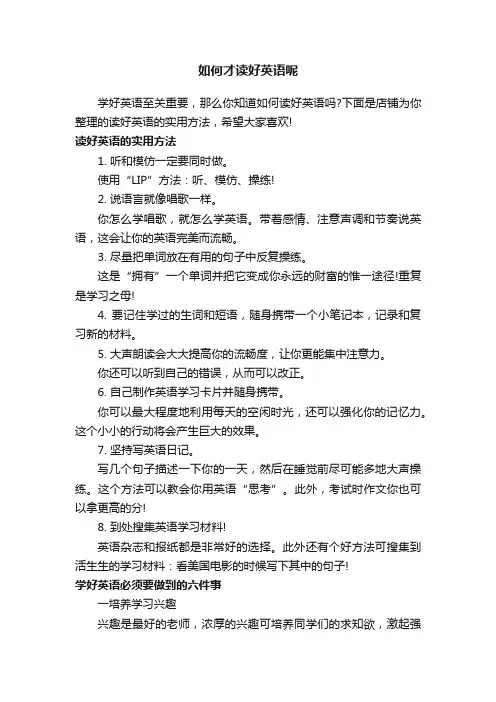 如何才读好英语呢

学好英语至关重要，那么你知道如何读好英语吗?下面是店铺为你整理的读好英语的实用方法，希望大家喜欢!

读好英语的实用方法

1. 听和模仿一定要同时做。

使用“LIP”方法：听、模仿、操练!

2. 说语言就像唱歌一样。

你怎么学唱歌，就怎么学英语。带着感情、注意声调和节奏说英语，这会让你的英语完美而流畅。

3. 尽量把单词放在有用的句子中反复操练。

这是“拥有”一个单词并把它变成你永远的财富的惟一途径!重复是学习之母!

4. 要记住学过的生词和短语，随身携带一个小笔记本，记录和复习新的材料。

5. 大声朗读会大大提高你的流畅度，让你更能集中注意力。

你还可以听到自己的错误，从而可以改正。

6. 自己制作英语学习卡片并随身携带。

你可以最大程度地利用每天的空闲时光，还可以强化你的记忆力。这个小小的行动将会产生巨大的效果。

7. 坚持写英语日记。

写几个句子描述一下你的一天，然后在睡觉前尽可能多地大声操练。这个方法可以教会你用英语“思考”。此外，考试时作文你也可以拿更高的分!

8. 到处搜集英语学习材料!

英语杂志和报纸都是非常好的选择。此外还有个好方法可搜集到活生生的学习材料：看美国电影的时候写下其中的句子!

学好英语必须要做到的六件事

一培养学习兴趣

兴趣是最好的老师，浓厚的兴趣可培养同学们的求知欲，激起强